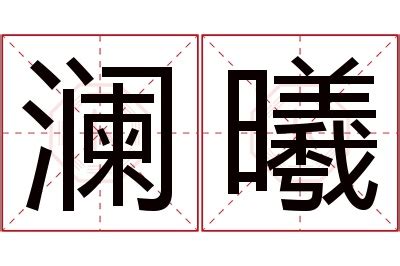 澜曦